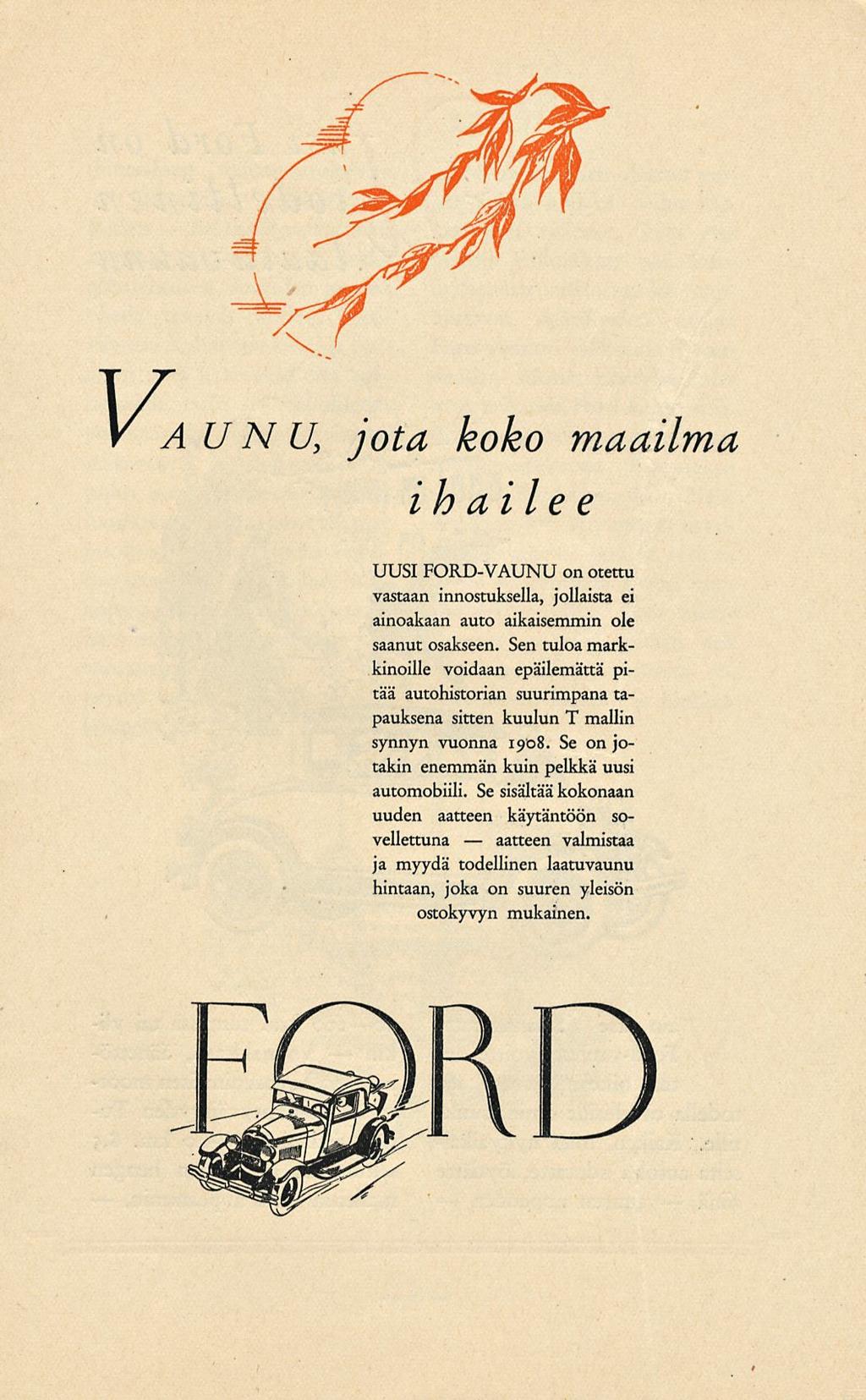 VAUNU, jota koko maailma ihailee

UUSI FORD-VAUNU on otettu vastaan innostuksella, jollaista ei ainoakaan auto aikaisemmin ole saanut osakseen. Sen tuloa markkinoille voidaan epäilemättä pitää autohistorian suurimpana tapauksena sitten kuulun T mallin synnyn vuonna 1908. Se on jotakin enemmän kuin pelkkä uusi automobiili. Se sisältää kokonaan uuden aatteen käytäntöön sovellettuna — aatteen valmistaa ja myydä todellinen laatuvaunu hintaan, joka on suuren yleisön ostokyvyn mukainen.

FORD